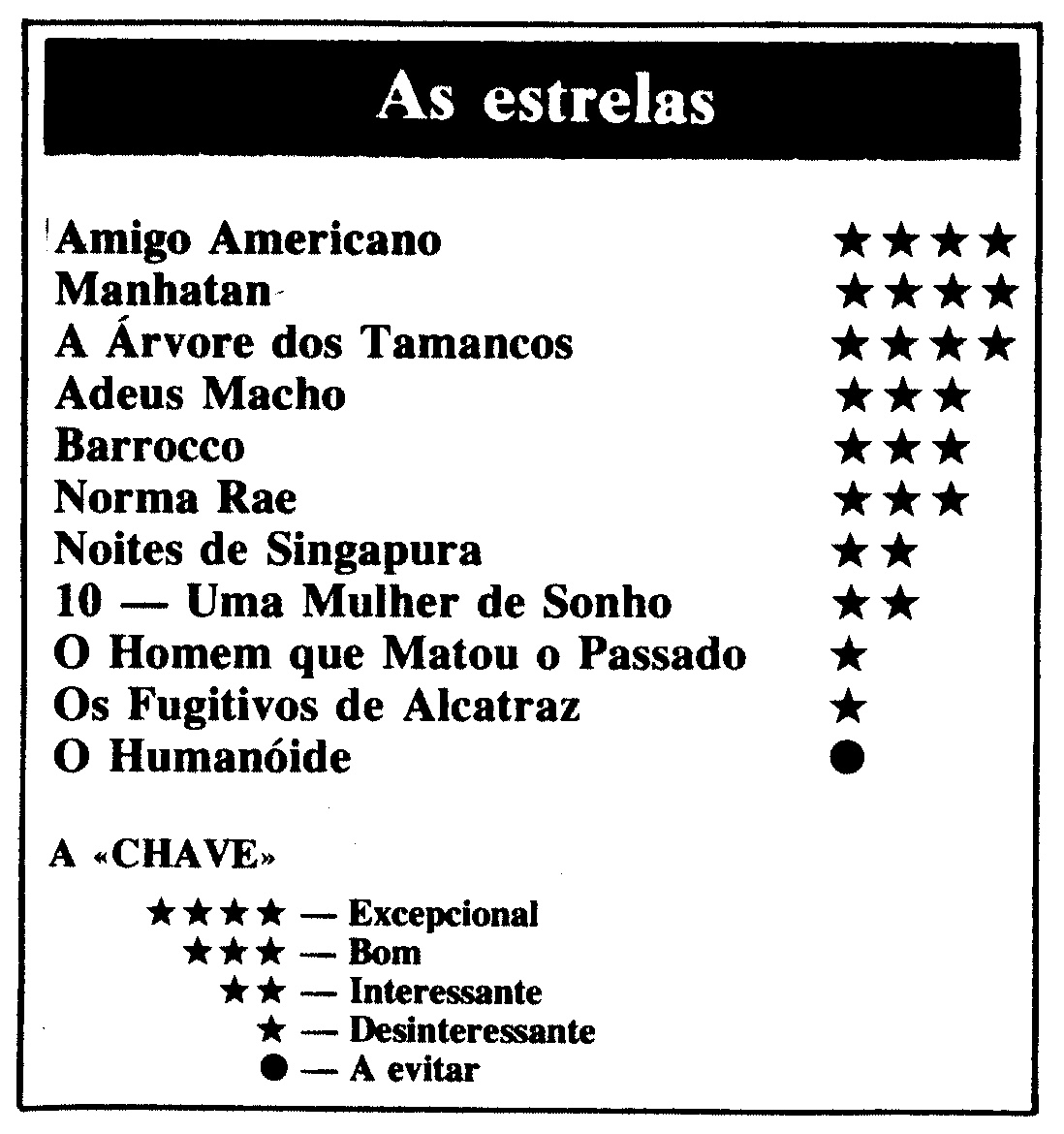 As estrelas

Amigo Americano ★★★★
Manhatan ★★★★
A Árvore dos Tamancos ★★★★
Adeus Macho ★★★
Barrocco ★★★
Norma Rae ★★★
Noites de Singapura ★★
10 — Uma Mulher de Sonho ★★
O Homem que Matou o Passado ★
Os Fugitivos de Alcatraz ★
O Humanóide ●

A «CHAVE»

★★★★ — Excepcional
★★★ — Bom
★★ — Interessante
★ — Desinteressante
● — A evitar